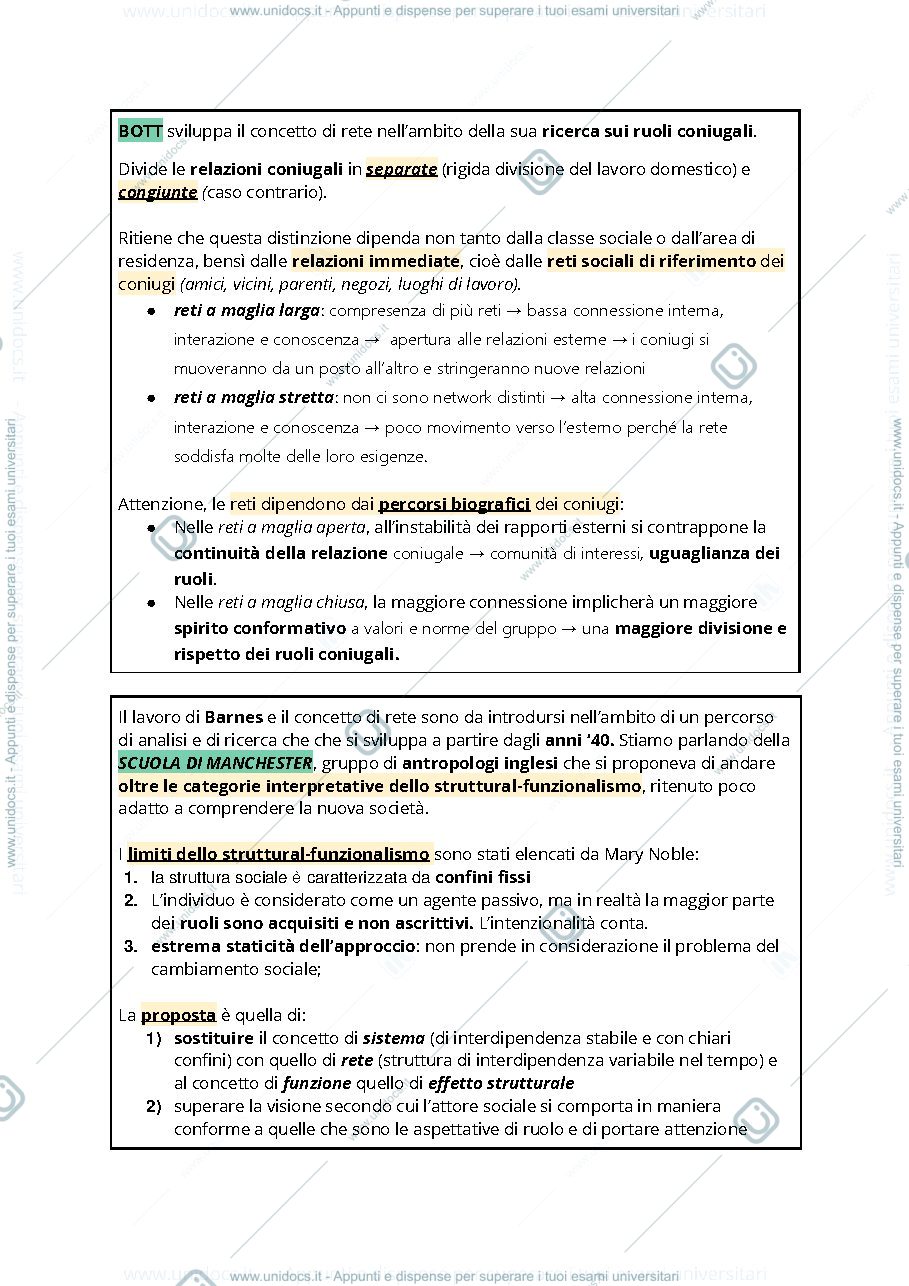 www.unidocs.it - Appunti e dispense per superare i tuoi esami universitari

BOTT sviluppa il concetto di rete nell'ambito della sua ricerca sui ruoli coniugali.

Divide le relazioni coniugali in separate (rigida divisione del lavoro domestico) e congiunte (caso contrario).

Ritiene che questa distinzione dipenda non tanto dalla classe sociale o dall'area di residenza, bensì dalle relazioni immediate, cioè dalle reti sociali di riferimento dei coniugi (amici, vicini, parenti, negozi, luoghi di lavoro).

• reti a maglia larga: compresenza di più reti → bassa connessione interna, interazione e conoscenza → apertura alle relazioni esterne → i coniugi si muoveranno da un posto all'altro e stringeranno nuove relazioni
• reti a maglia stretta: non ci sono network distinti → alta connessione interna, interazione e conoscenza → poco movimento verso l'esterno perché la rete soddisfa molte delle loro esigenze.

Attenzione, le reti dipendono dai percorsi biografici dei coniugi:
• Nelle reti a maglia aperta, all'instabilità dei rapporti esterni si contrappone la continuità della relazione coniugale → comunità di interessi, uguaglianza dei ruoli.
• Nelle reti a maglia chiusa, la maggiore connessione implicherà un maggiore spirito conformativo a valori e norme del gruppo → una maggiore divisione e rispetto dei ruoli coniugali.

Il lavoro di Barnes e il concetto di rete sono da introdursi nell'ambito di un percorso di analisi e di ricerca che che si sviluppa a partire dagli anni '40. Stiamo parlando della SCUOLA DI MANCHESTER, gruppo di antropologi inglesi che si proponeva di andare oltre le categorie interpretative dello struttural-funzionalismo, ritenuto poco adatto a comprendere la nuova società.

I limiti dello struttural-funzionalismo sono stati elencati da Mary Noble:
1. la struttura sociale è caratterizzata da confini fissi
2. L'individuo è considerato come un agente passivo, ma in realtà la maggior parte dei ruoli sono acquisiti e non ascrittivi. L'intenzionalità conta.
3. estrema staticità dell'approccio: non prende in considerazione il problema del cambiamento sociale;

La proposta è quella di:
1) sostituire il concetto di sistema (di interdipendenza stabile e con chiari confini) con quello di rete (struttura di interdipendenza variabile nel tempo) e al concetto di funzione quello di effetto strutturale
2) superare la visione secondo cui l'attore sociale si comporta in maniera conforme a quelle che sono le aspettative di ruolo e di portare attenzione

www.unidocs.it - Appunti e dispense per superare i tuoi esami universitari